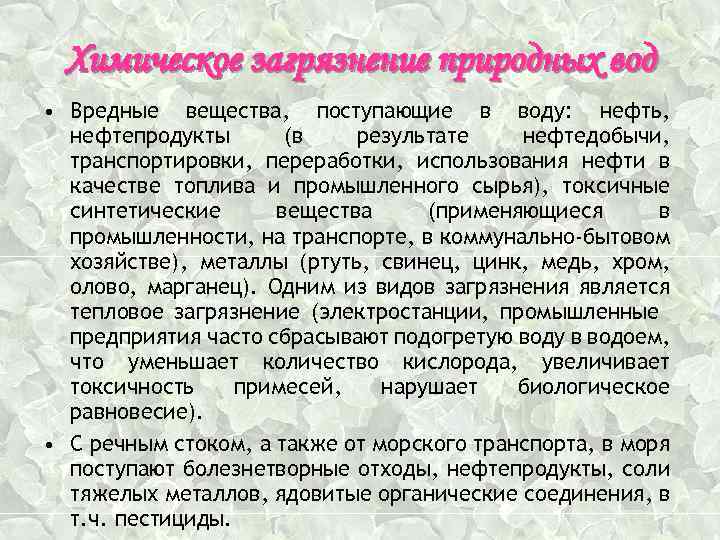 Химическое загрязнение природных вод

• Вредные вещества, поступающие в воду: нефть, нефтепродукты (в результате нефтедобычи, транспортировки, переработки, использования нефти в качестве топлива и промышленного сырья), токсичные синтетические вещества (применяющиеся в промышленности, на транспорте, в коммунально-бытовом хозяйстве), металлы (ртуть, свинец, цинк, медь, хром, олово, марганец). Одним из видов загрязнения является тепловое загрязнение (электростанции, промышленные предприятия часто сбрасывают подогретую воду в водоем, что уменьшает количество кислорода, увеличивает токсичность примесей, нарушает биологическое равновесие).

• С речным стоком, а также от морского транспорта, в моря поступают болезнетворные отходы, нефтепродукты, соли тяжелых металлов, ядовитые органические соединения, в т.ч. пестициды.